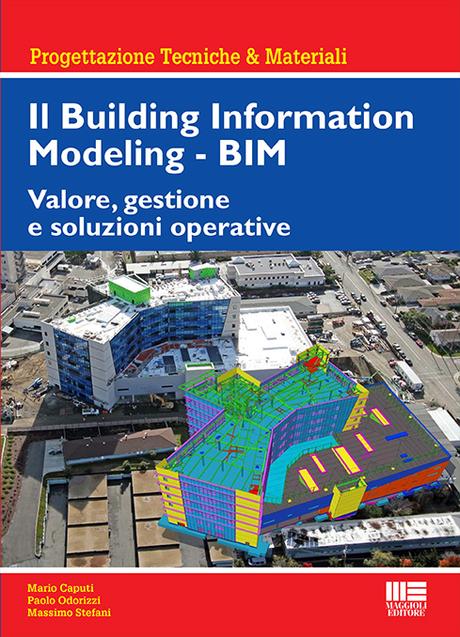 Progettazione Tecniche & Materiali

Il Building Information Modeling - BIM

Valore, gestione e soluzioni operative

Mario Caputi
Paolo Odorizzi
Massimo Stefani

MAGGIOLI EDITORE